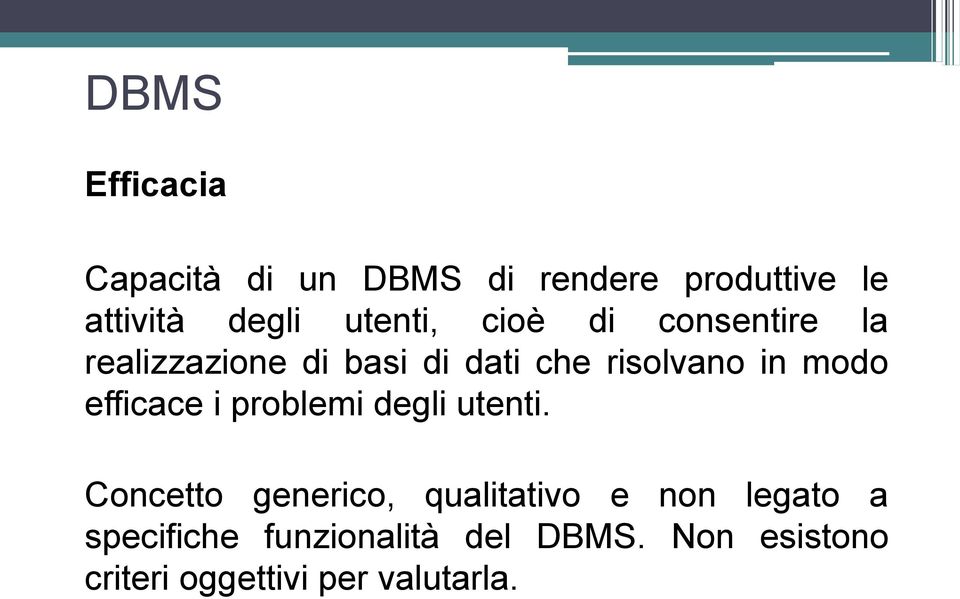 DBMS

Efficacia

Capacità di un DBMS di rendere produttive le attività degli utenti, cioè di consentire la realizzazione di basi di dati che risolvano in modo efficace i problemi degli utenti.

Concetto generico, qualitativo e non legato a specifiche funzionalità del DBMS. Non esistono criteri oggettivi per valutarla.